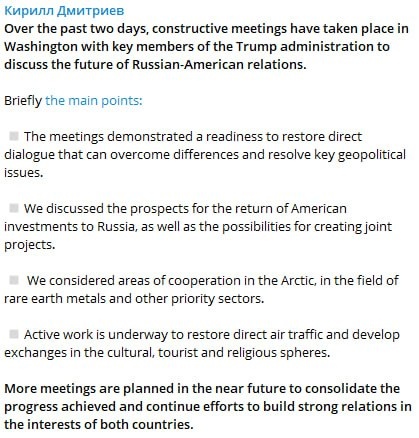 Кирилл Дмитриев
Over the past two days, constructive meetings have taken place in Washington with key members of the Trump administration to discuss the future of Russian-American relations.

Briefly the main points:

The meetings demonstrated a readiness to restore direct dialogue that can overcome differences and resolve key geopolitical issues.

We discussed the prospects for the return of American investments to Russia, as well as the possibilities for creating joint projects.

We considered areas of cooperation in the Arctic, in the field of rare earth metals and other priority sectors.

Active work is underway to restore direct air traffic and develop exchanges in the cultural, tourist and religious spheres.

More meetings are planned in the near future to consolidate the progress achieved and continue efforts to build strong relations in the interests of both countries.